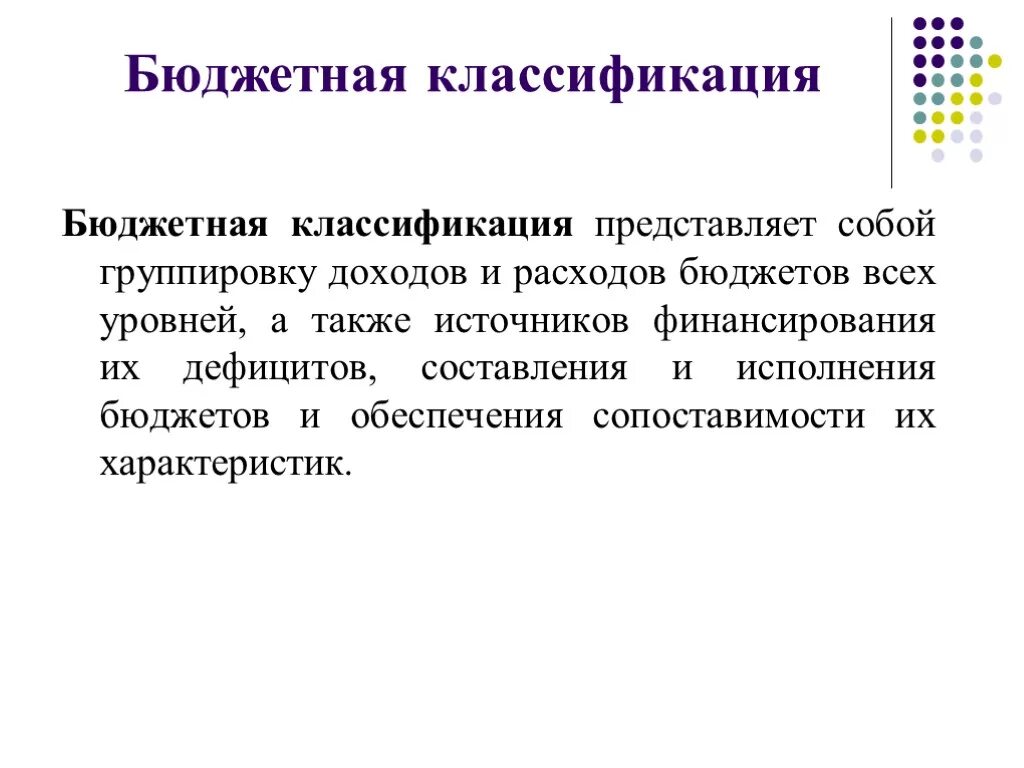 Бюджетная классификация

Бюджетная классификация представляет собой группировку доходов и расходов бюджетов всех уровней, а также источников финансирования их дефицитов, составления и исполнения бюджетов и обеспечения сопоставимости их характеристик.